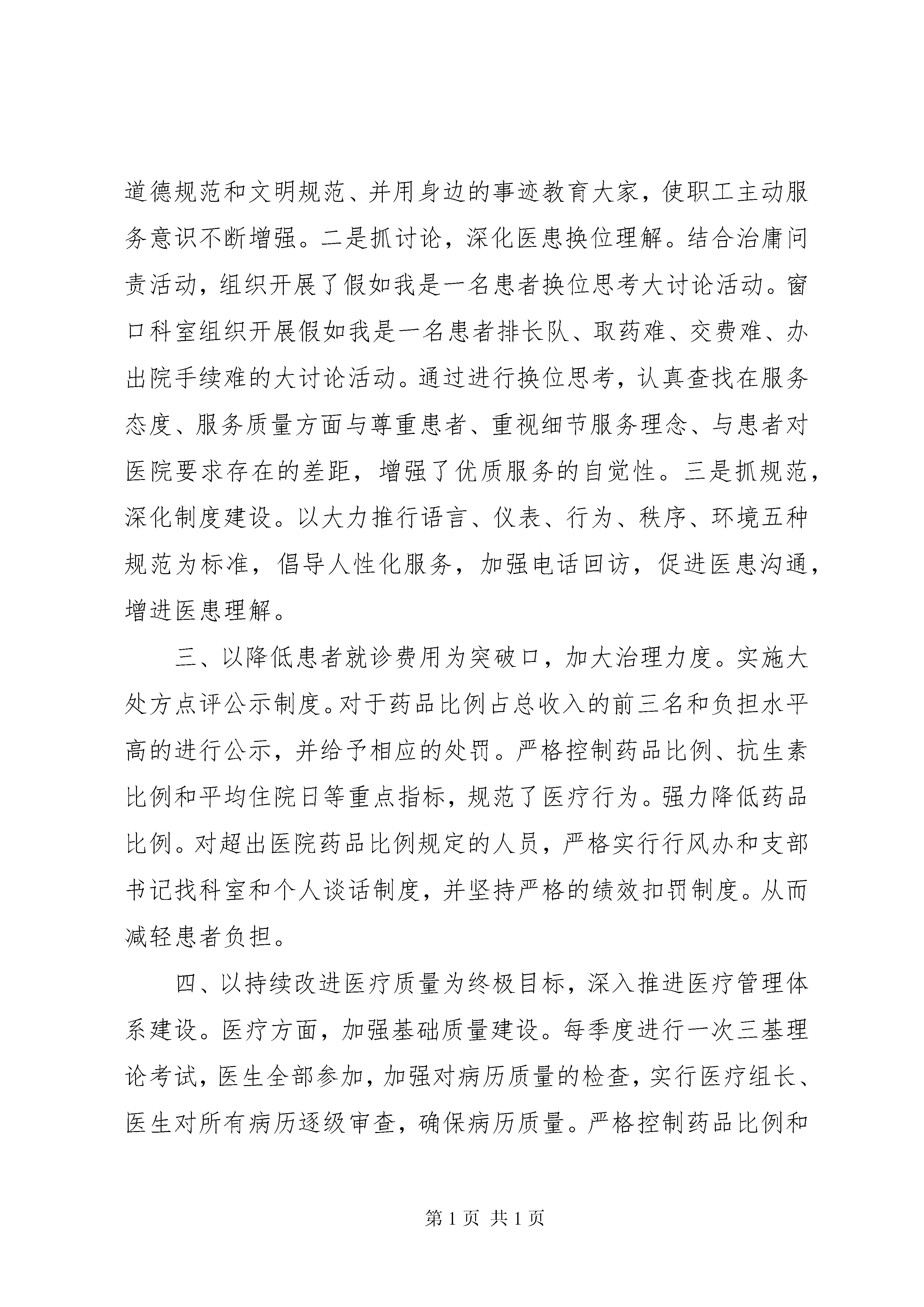 道德规范和文明规范、并用身边的事迹教育大家，使职工主动服务意识不断增强。二是抓讨论，深化医患换位理解。结合治庸问责活动，组织开展了假如我是一名患者换位思考大讨论活动。窗口科室组织开展假如我是一名患者排长队、取药难、交费难、办出院手续难的大讨论活动。通过进行换位思考，认真查找在服务态度、服务质量方面与尊重患者、重视细节服务理念、与患者对医院要求存在的差距，增强了优质服务的自觉性。三是抓规范，深化制度建设。以大力推行语言、仪表、行为、秩序、环境五种规范为标准，倡导人性化服务，加强电话回访，促进医患沟通，增进医患理解。

三、以降低患者就诊费用为突破口，加大治理力度。实施大处方点评公示制度。对于药品比例占总收入的前三名和负担水平高的进行公示，并给予相应的处罚。严格控制药品比例、抗生素比例和平均住院日等重点指标，规范了医疗行为。强力降低药品比例。对超出医院药品比例规定的人员，严格实行行风办和支部书记找科室和个人谈话制度，并坚持严格的绩效扣罚制度。从而减轻患者负担。

四、以持续改进医疗质量为终极目标，深入推进医疗管理体系建设。医疗方面，加强基础质量建设。每季度进行一次三基理论考试，医生全部参加，加强对病历质量的检查，实行医疗组长、医生对所有病历逐级审查，确保病历质量。严格控制药品比例和

第 1 页 共 1 页